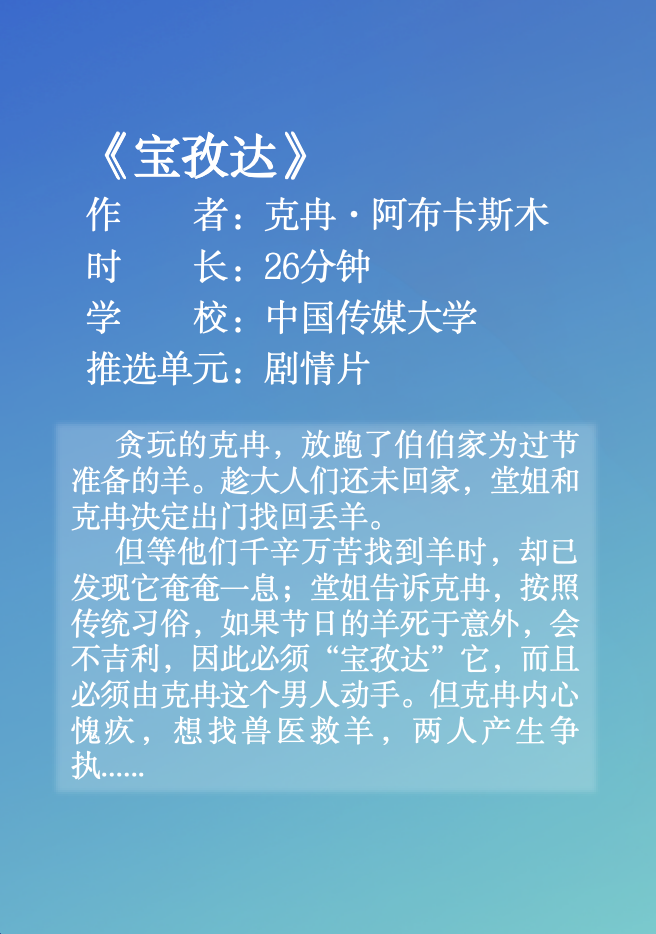 《宝孜达》

作　　者：克冉·阿布卡斯木
时　　长：26分钟
学　　校：中国传媒大学
推选单元：剧情片

贪玩的克冉，放跑了伯伯家为过节准备的羊。趁大人们还未回家，堂姐和克冉决定出门找回丢羊。

但等他们千辛万苦找到羊时，却已发现它奄奄一息；堂姐告诉克冉，按照传统习俗，如果节日的羊死于意外，会不吉利，因此必须“宝孜达”它，而且必须由克冉这个男人动手。但克冉内心愧疚，想找兽医救羊，两人产生争执......